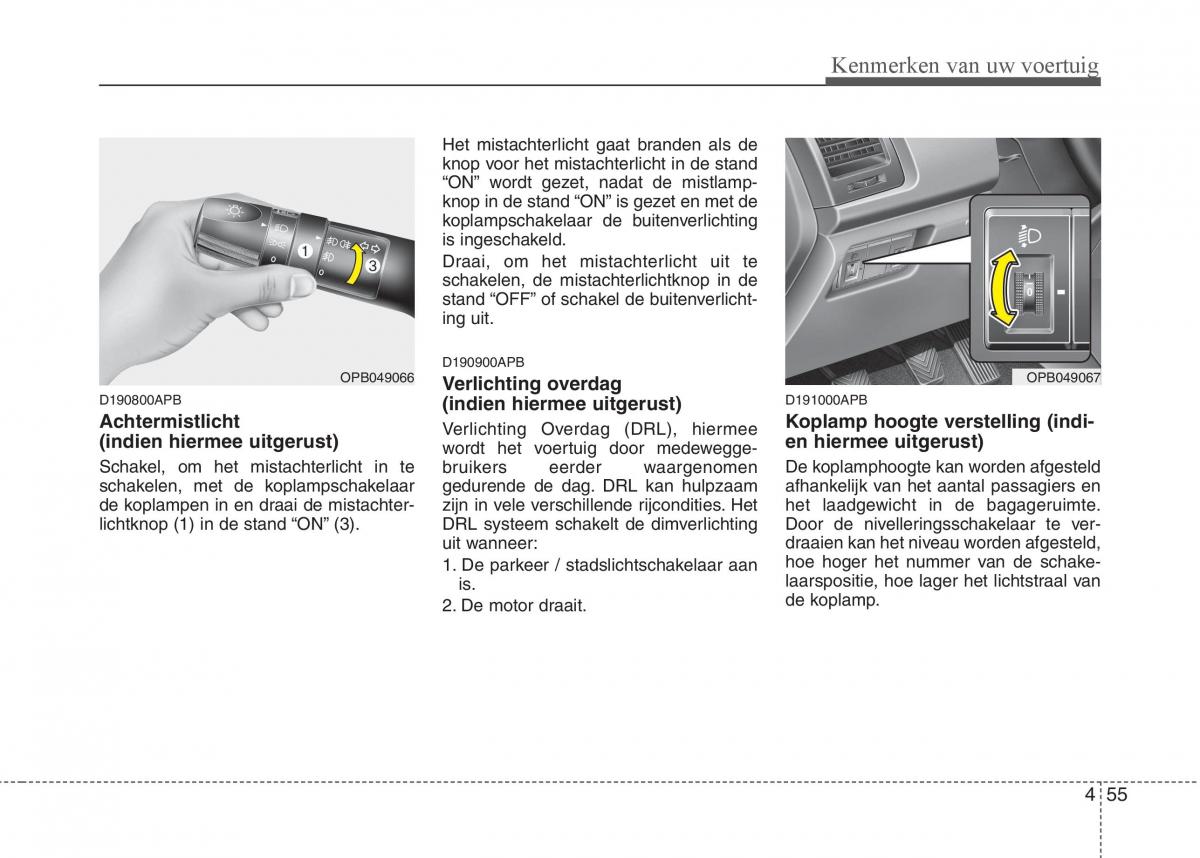 Kenmerken van uw voertuig

1
3
OPB049066

D190800APB
Achtermistlicht
(indien hiermee uitgerust)
Schakel, om het mistachterlicht in te schakelen, met de koplampschakelaar de koplampen in en draai de mistachterlichtknop (1) in de stand “ON” (3).

Het mistachterlicht gaat branden als de knop voor het mistachterlicht in de stand “ON” wordt gezet, nadat de mistlampknop in de stand “ON” is gezet en met de koplampschakelaar de buitenverlichting is ingeschakeld.
Draai, om het mistachterlicht uit te schakelen, de mistachterlichtknop in de stand “OFF” of schakel de buitenverlichting uit.

D190900APB
Verlichting overdag
(indien hiermee uitgerust)
Verlichting Overdag (DRL), hiermee wordt het voertuig door medeweggebruikers eerder waargenomen gedurende de dag. DRL kan hulpzaam zijn in vele verschillende rijcondities. Het DRL systeem schakelt de dimverlichting uit wanneer:
1. De parkeer / stadslichtschakelaar aan is.
2. De motor draait.

0
OPB049067

D191000APB
Koplamp hoogte verstelling (indien hiermee uitgerust)
De koplamphoogte kan worden afgesteld afhankelijk van het aantal passagiers en het laadgewicht in de bagageruimte. Door de nivelleringsschakelaar te verdraaien kan het niveau worden afgesteld, hoe hoger het nummer van de schakelaarspositie, hoe lager het lichtstraal van de koplamp.

4 55